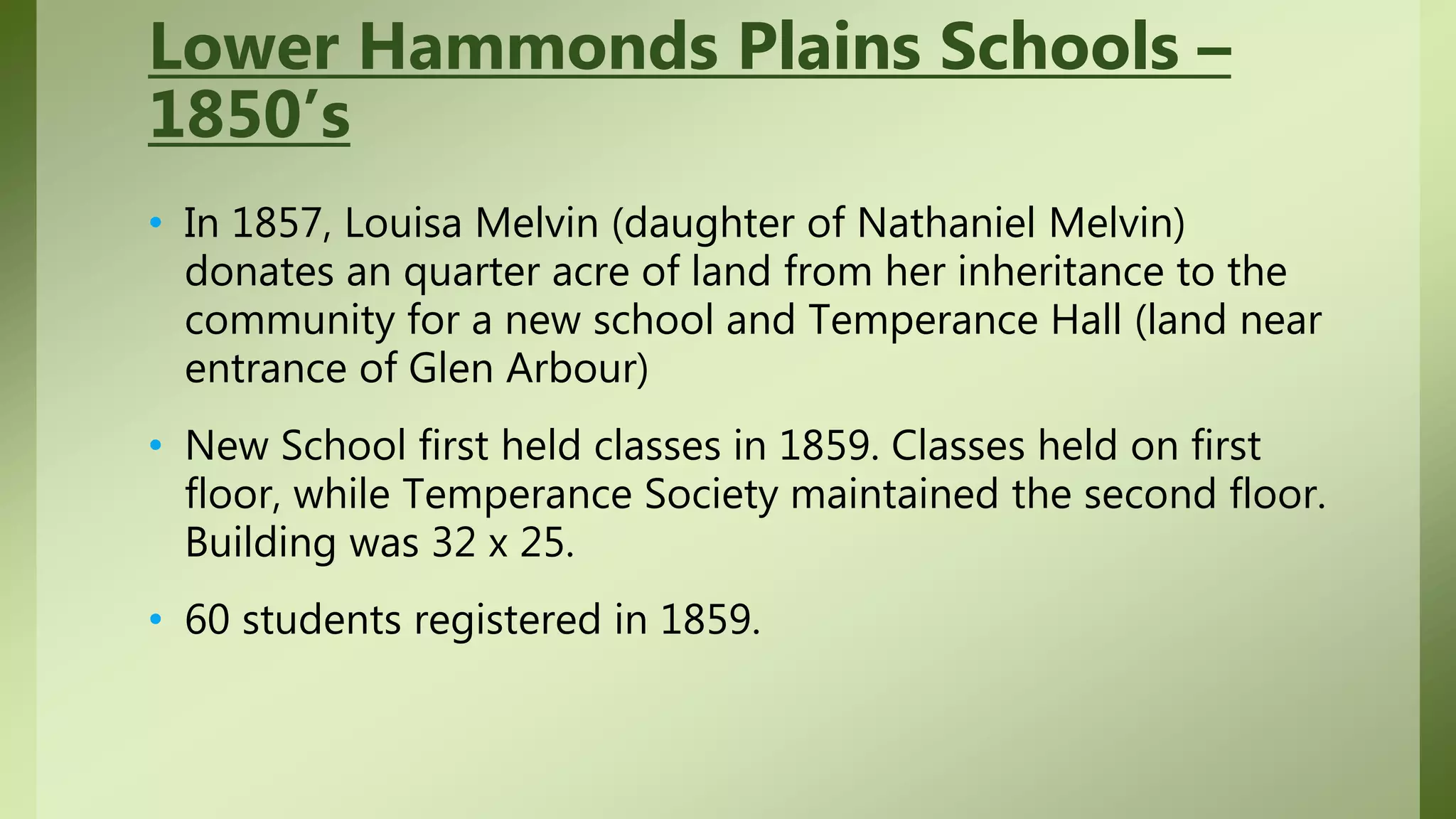 Lower Hammonds Plains Schools – 1850's

• In 1857, Louisa Melvin (daughter of Nathaniel Melvin) donates an quarter acre of land from her inheritance to the community for a new school and Temperance Hall (land near entrance of Glen Arbour)

• New School first held classes in 1859. Classes held on first floor, while Temperance Society maintained the second floor. Building was 32 x 25.

• 60 students registered in 1859.